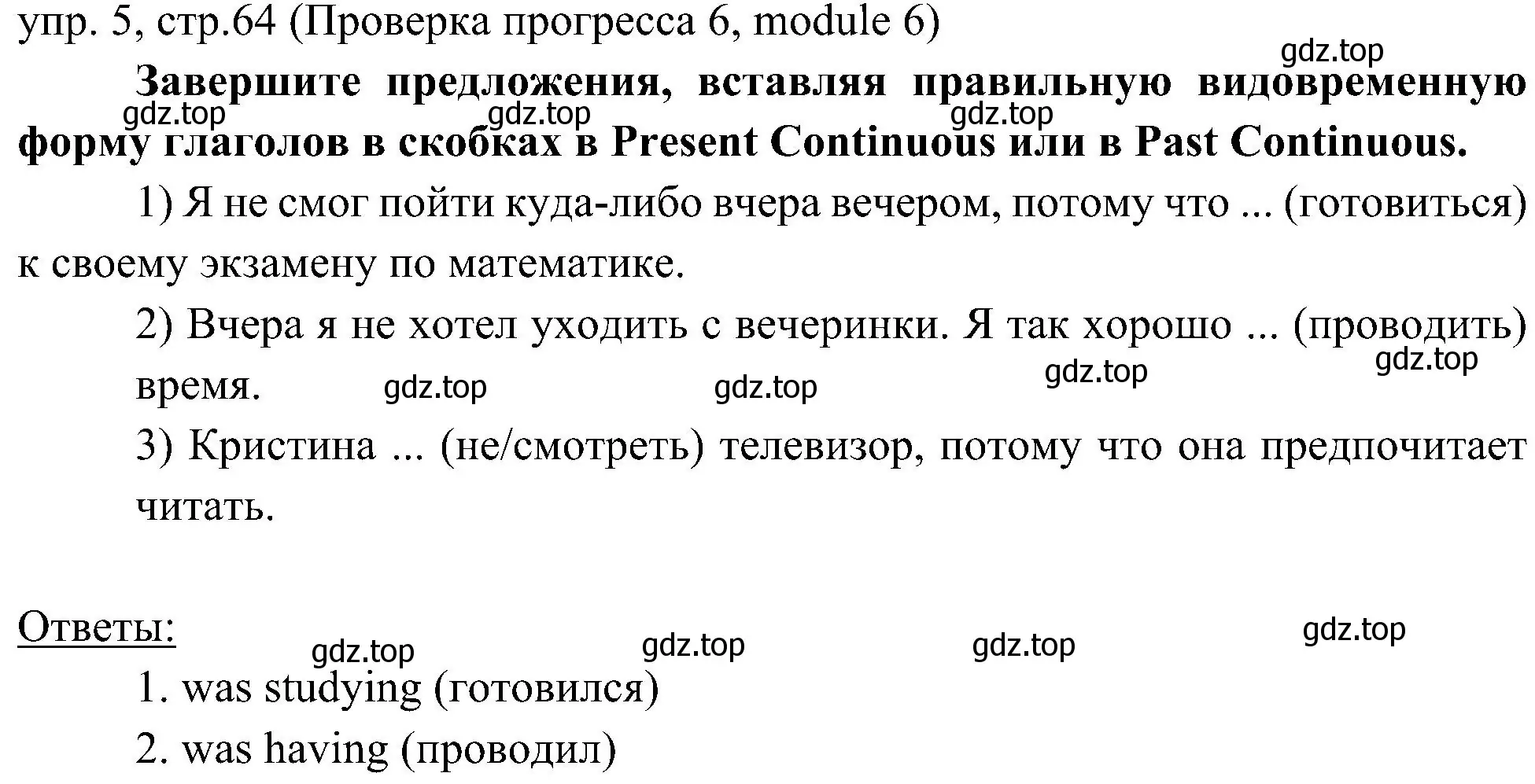 упр. 5, стр.64 (Проверка прогресса 6, module 6)

gdz.top

Завершите предложения, вставляя правильную видовременную форму глаголов в скобках в Present Continuous или в Past Continuous.

gdz.top gdz.top gdz.top

1) Я не смог пойти куда-либо вчера вечером, потому что ... (готовиться) к своему экзамену по математике.

2) Вчера я не хотел уходить с вечеринки. Я так хорошо ... (проводить) время.

gdz.top gdz.top gdz.top gdz.top

3) Кристина ... (не/смотреть) телевизор, потому что она предпочитает читать.

Ответы:

gdz.top gdz.top gdz.top gdz.top

1. was studying (готовился)

2. was having (проводил)